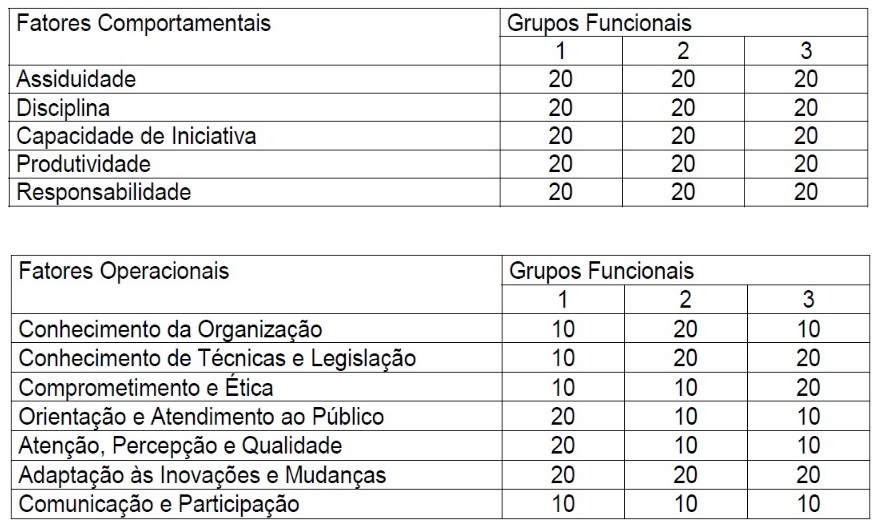 | Fatores Comportamentais | Grupos Funcionais | | |
|---|---|---|---|
| | 1 | 2 | 3 |
| Assiduidade | 20 | 20 | 20 |
| Disciplina | 20 | 20 | 20 |
| Capacidade de Iniciativa | 20 | 20 | 20 |
| Produtividade | 20 | 20 | 20 |
| Responsabilidade | 20 | 20 | 20 |

| Fatores Operacionais | Grupos Funcionais | | |
|---|---|---|---|
| | 1 | 2 | 3 |
| Conhecimento da Organização | 10 | 20 | 10 |
| Conhecimento de Técnicas e Legislação | 10 | 20 | 20 |
| Comprometimento e Ética | 10 | 10 | 20 |
| Orientação e Atendimento ao Público | 20 | 10 | 10 |
| Atenção, Percepção e Qualidade | 20 | 10 | 10 |
| Adaptação às Inovações e Mudanças | 20 | 20 | 20 |
| Comunicação e Participação | 10 | 10 | 10 |